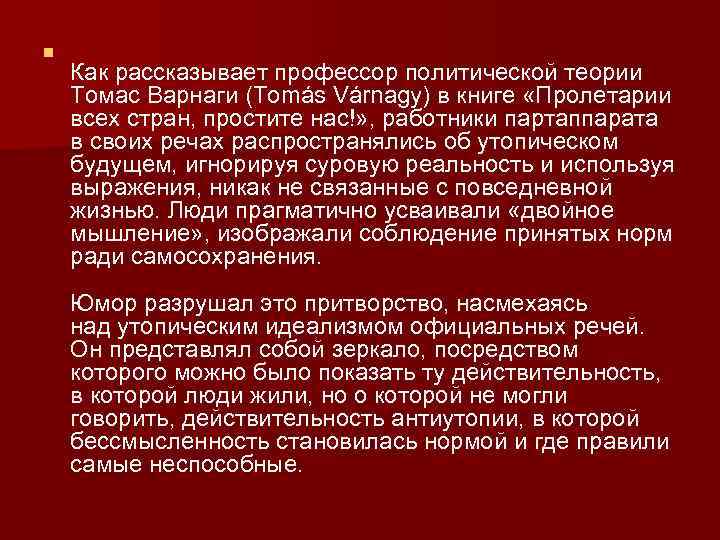 Как рассказывает профессор политической теории Томас Варнаги (Tomás Várnagy) в книге «Пролетарии всех стран, простите нас!», работники партаппарата в своих речах распространялись об утопическом будущем, игнорируя суровую реальность и используя выражения, никак не связанные с повседневной жизнью. Люди прагматично усваивали «двойное мышление», изображали соблюдение принятых норм ради самосохранения.

Юмор разрушал это притворство, насмехаясь над утопическим идеализмом официальных речей. Он представлял собой зеркало, посредством которого можно было показать ту действительность, в которой люди жили, но о которой не могли говорить, действительность антиутопии, в которой бессмысленность становилась нормой и где правили самые неспособные.